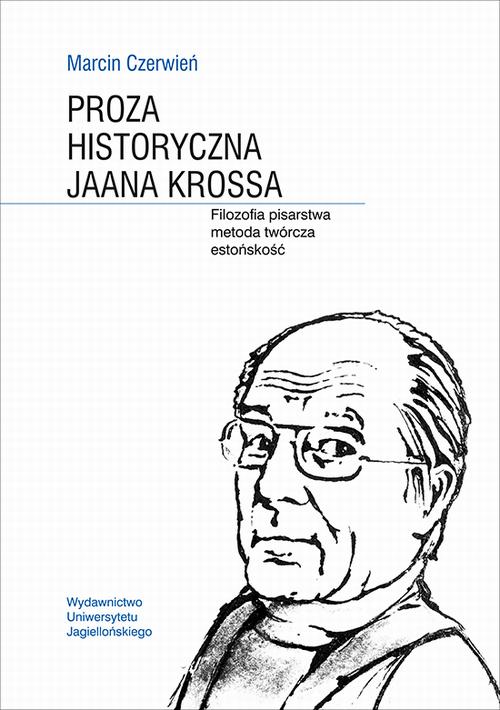 Marcin Czerwień

PROZA
HISTORYCZNA
JAANA KROSSA

Filozofia pisarstwa
metoda twórcza
estońskość

Wydawnictwo
Uniwersytetu
Jagiellońskiego